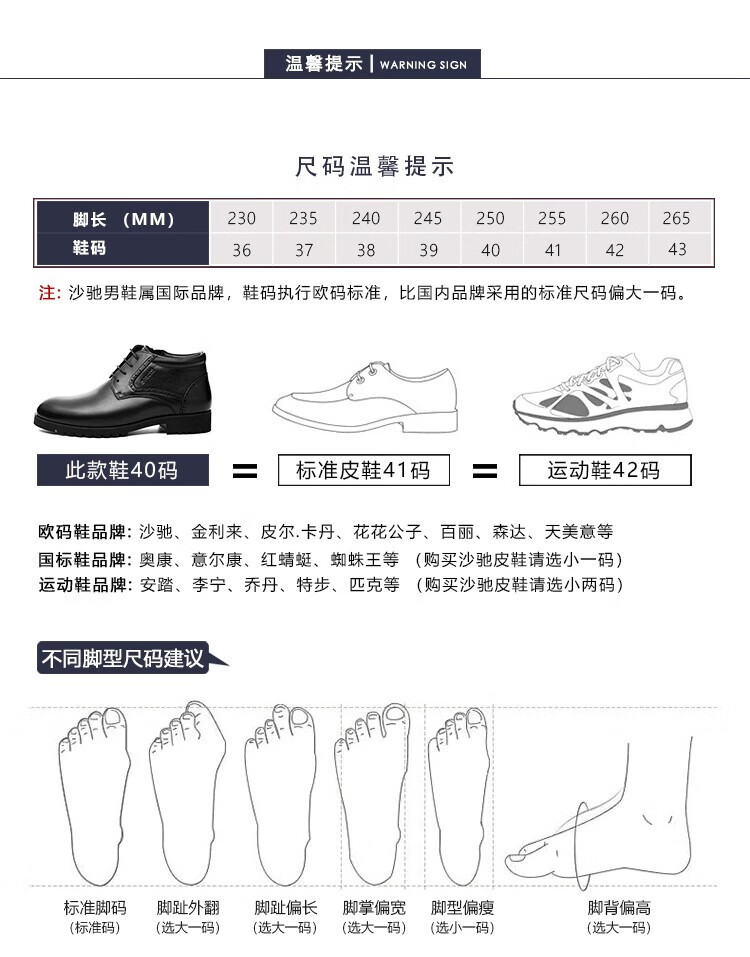 温馨提示 | WARNING SIGN

尺码温馨提示

| 脚长 （MM） | 230 | 235 | 240 | 245 | 250 | 255 | 260 | 265 |
|---|---|---|---|---|---|---|---|---|
| 鞋码 | 36 | 37 | 38 | 39 | 40 | 41 | 42 | 43 |

注：沙驰男鞋属国际品牌，鞋码执行欧码标准，比国内品牌采用的标准尺码偏大一码。

此款鞋40码 = 标准皮鞋41码 = 运动鞋42码

欧码鞋品牌：沙驰、金利来、皮尔.卡丹、花花公子、百丽、森达、天美意等
国标鞋品牌：奥康、意尔康、红蜻蜓、蜘蛛王等 （购买沙驰皮鞋请选小一码）
运动鞋品牌：安踏、李宁、乔丹、特步、匹克等 （购买沙驰皮鞋请选小两码）

不同脚型尺码建议

标准脚码 (标准码)
脚趾外翻 (选大一码)
脚趾偏长 (选大一码)
脚掌偏宽 (选大一码)
脚型偏瘦 (选小一码)
脚背偏高 (选大一码)